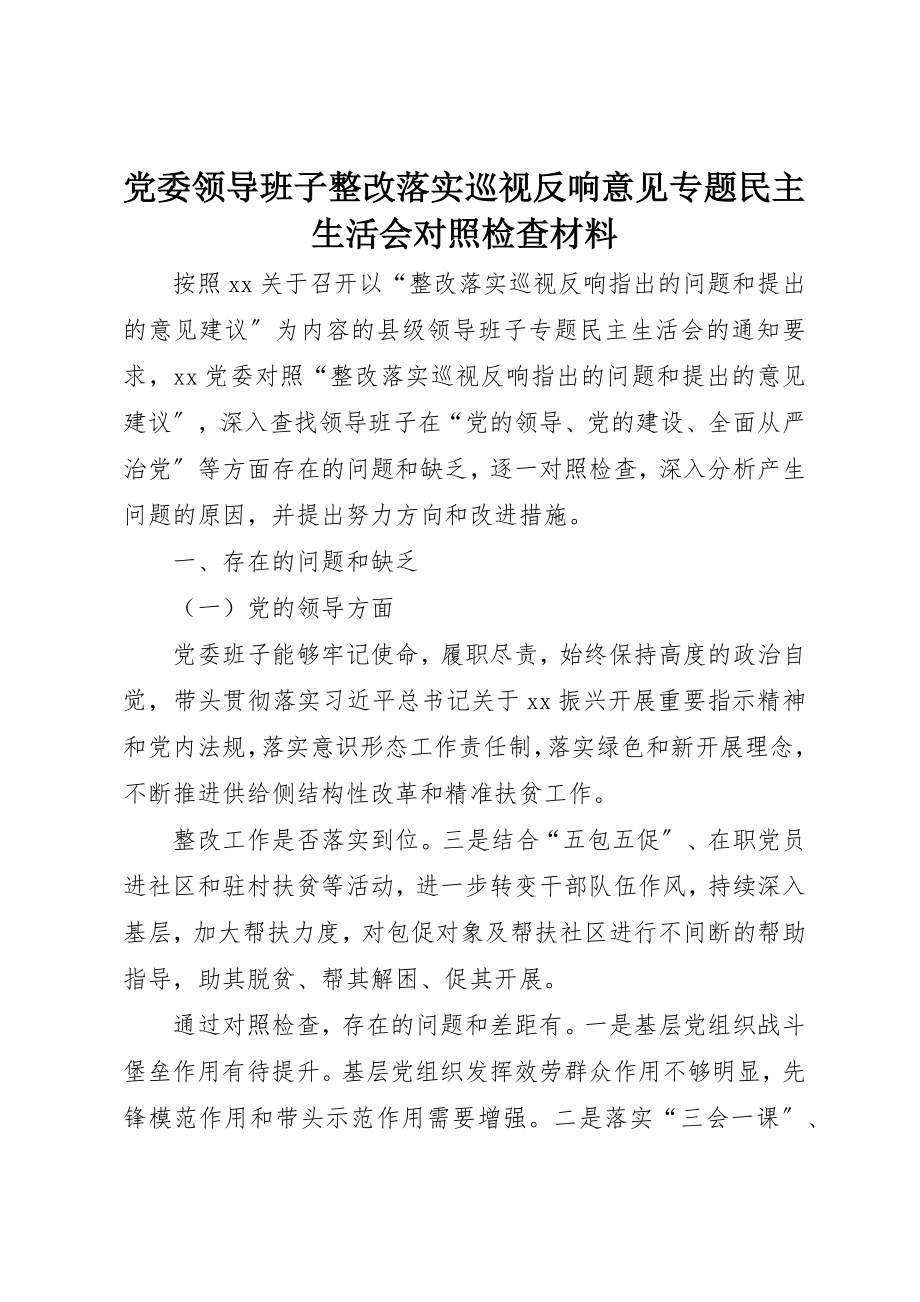 党委领导班子整改落实巡视反响意见专题民主生活会对照检查材料

按照xx关于召开以“整改落实巡视反响指出的问题和提出的意见建议″为内容的县级领导班子专题民主生活会的通知要求，xx党委对照“整改落实巡视反响指出的问题和提出的意见建议″，深入查找领导班子在“党的领导、党的建设、全面从严治党″等方面存在的问题和缺乏，逐一对照检查，深入分析产生问题的原因，并提出努力方向和改进措施。

一、存在的问题和缺乏

（一）党的领导方面

党委班子能够牢记使命，履职尽责，始终保持高度的政治自觉，带头贯彻落实习近平总书记关于xx振兴开展重要指示精神和党内法规，落实意识形态工作责任制，落实绿色和新开展理念，不断推进供给侧结构性改革和精准扶贫工作。

整改工作是否落实到位。三是结合“五包五促″、在职党员进社区和驻村扶贫等活动，进一步转变干部队伍作风，持续深入基层，加大帮扶力度，对包促对象及帮扶社区进行不间断的帮助指导，助其脱贫、帮其解困、促其开展。

通过对照检查，存在的问题和差距有。一是基层党组织战斗堡垒作用有待提升。基层党组织发挥效劳群众作用不够明显，先锋模范作用和带头示范作用需要增强。二是落实“三会一课″、